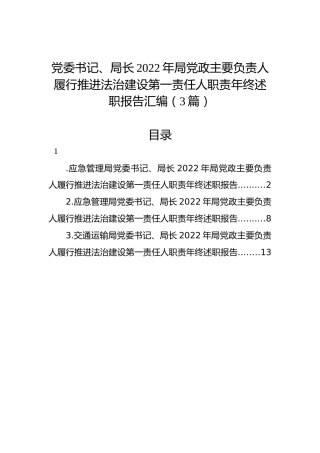 党委书记、局长2022年局党政主要负责人履行推进法治建设第一责任人职责年终述职报告汇编（3篇）

目录

1

.应急管理局党委书记、局长2022年局党政主要负责人履行推进法治建设第一责任人职责年终述职报告..........2

2.应急管理局党委书记、局长2022年局党政主要负责人履行推进法治建设第一责任人职责年终述职报告..........8

3.交通运输局党委书记、局长2022年局党政主要负责人履行推进法治建设第一责任人职责年终述职报告........13